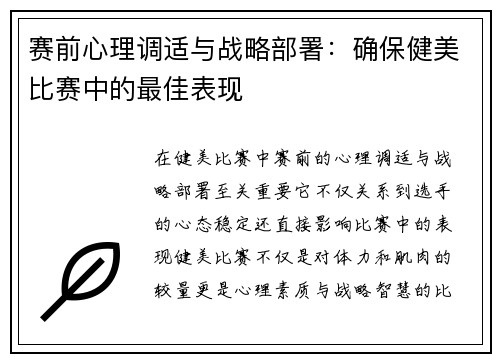 赛前心理调适与战略部署：确保健美比赛中的最佳表现

在健美比赛中赛前的心理调适与战略部署至关重要它不仅关系到选手的心态稳定还直接影响比赛中的表现健美比赛不仅是对体力和肌肉的较量更是心理素质与战略智慧的比